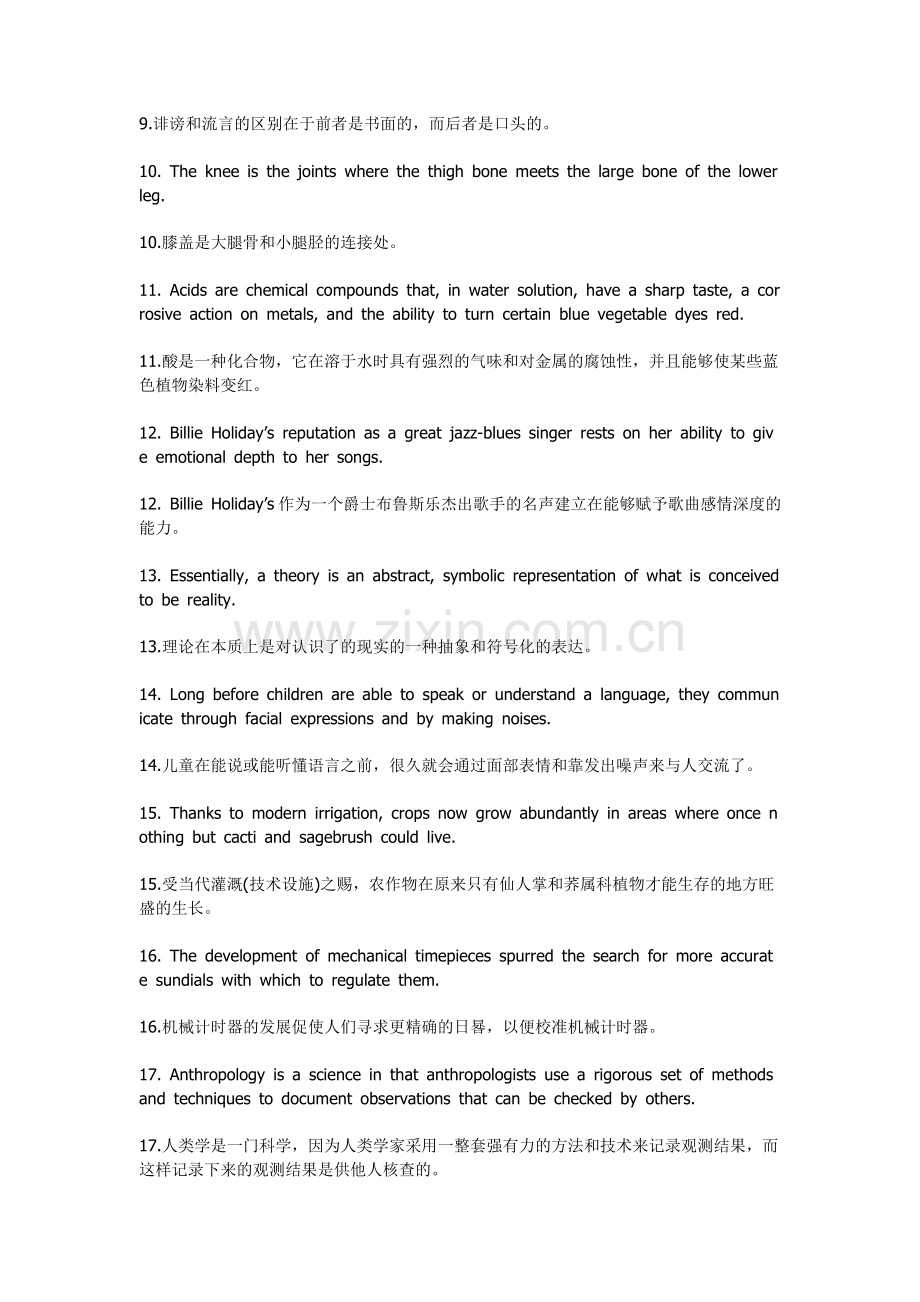 9.诽谤和流言的区别在于前者是书面的，而后者是口头的。

10. The knee is the joints where the thigh bone meets the large bone of the lower leg.

10.膝盖是大腿骨和小腿胫的连接处。

11. Acids are chemical compounds that, in water solution, have a sharp taste, a cor rosive action on metals, and the ability to turn certain blue vegetable dyes red.

11.酸是一种化合物，它在溶于水时具有强烈的气味和对金属的腐蚀性，并且能够使某些蓝色植物染料变红。

12. Billie Holiday's reputation as a great jazz-blues singer rests on her ability to giv e emotional depth to her songs.

12. Billie Holiday's作为一个爵士布鲁斯乐杰出歌手的名声建立在能够赋予歌曲感情深度的能力。

13. Essentially, a theory is an abstract, symbolic representation of what is conceived to be reality.

13.理论在本质上是对认识了的现实的一种抽象和符号化的表达。

14. Long before children are able to speak or understand a language, they commun icate through facial expressions and by making noises.

14.儿童在能说或能听懂语言之前，很久就会通过面部表情和靠发出噪声来与人交流了。

15. Thanks to modern irrigation, crops now grow abundantly in areas where once n othing but cacti and sagebrush could live.

15.受当代灌溉(技术设施)之赐，农作物在原来只有仙人掌和荞属科植物才能生存的地方旺盛的生长。

16. The development of mechanical timepieces spurred the search for more accurat e sundials with which to regulate them.

16.机械计时器的发展促使人们寻求更精确的日晷，以便校准机械计时器。

17. Anthropology is a science in that anthropologists use a rigorous set of methods and techniques to document observations that can be checked by others.

17.人类学是一门科学，因为人类学家采用一整套强有力的方法和技术来记录观测结果，而这样记录下来的观测结果是供他人核查的。

www.zixin.com.cn